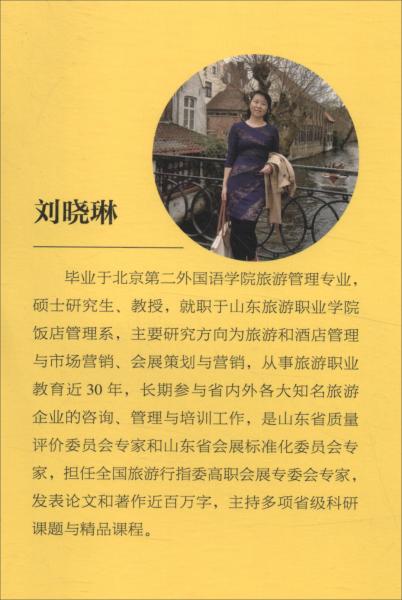 刘晓琳

毕业于北京第二外国语学院旅游管理专业，硕士研究生、教授，就职于山东旅游职业学院饭店管理系，主要研究方向为旅游和酒店管理与市场营销、会展策划与营销，从事旅游职业教育近30年，长期参与省内外各大知名旅游企业的咨询、管理与培训工作，是山东省质量评价委员会专家和山东省会展标准化委员会专家，担任全国旅游行指委高职会展专委会专家，发表论文和著作近百万字，主持多项省级科研课题与精品课程。